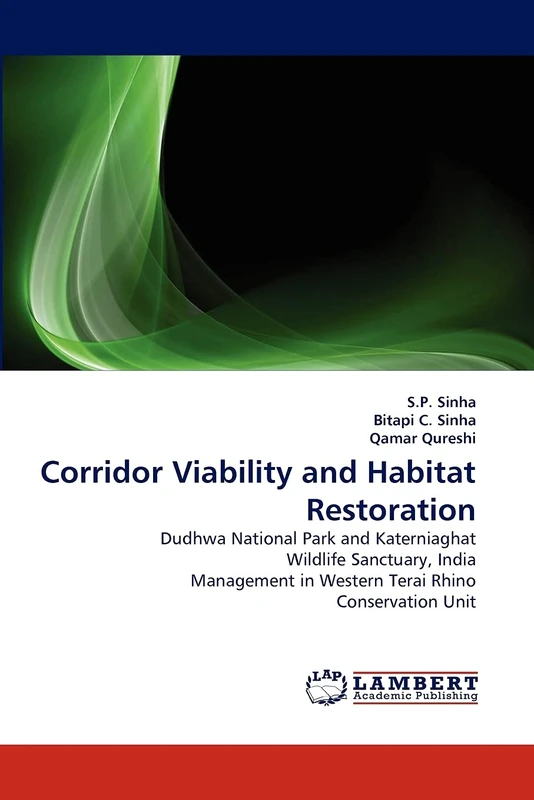 S.P. Sinha
Bitapi C. Sinha
Qamar Qureshi

Corridor Viability and Habitat Restoration

Dudhwa National Park and Katerniaghat Wildlife Sanctuary, India
Management in Western Terai Rhino Conservation Unit

LAP
LAMBERT
Academic Publishing